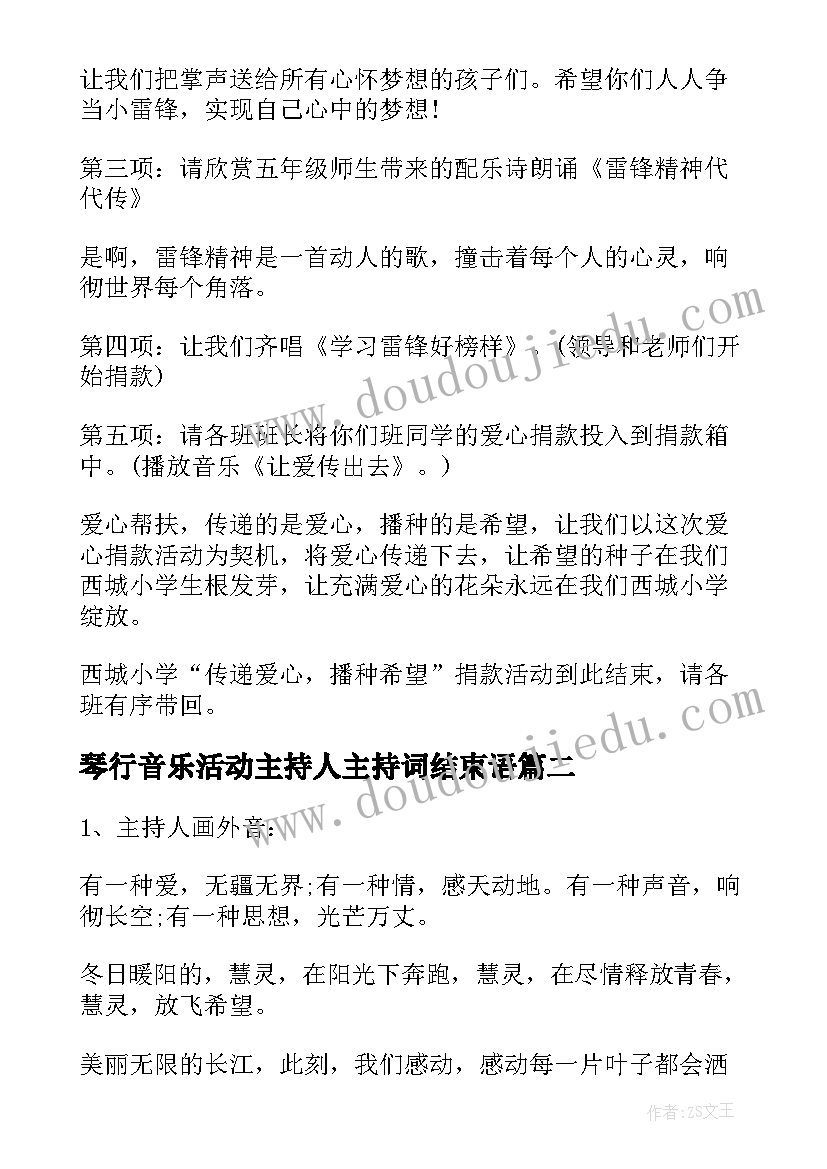 让我们把掌声送给所有心怀梦想的孩子们。希望你们人人争当小雷锋，实现自己心中的梦想！

第三项：请欣赏五年级师生带来的配乐诗朗诵《雷锋精神代代传》

是啊，雷锋精神是一首动人的歌，撞击着每个人的心灵，响彻世界每个角落。

第四项：让我们齐唱《学习雷锋好榜样》。(领导和老师们开始捐款)

第五项：请各班班长将你们班同学的爱心捐款投入到捐款箱中。(播放音乐《让爱传出去》。)

爱心帮扶，传递的是爱心，播种的是希望，让我们以这次爱心捐款活动为契机，将爱心传递下去，让希望的种子在我们西城小学生根发芽，让充满爱心的花朵永远在我们西城小学绽放。

西城小学“传递爱心，播种希望”捐款活动到此结束，请各班有序带回。

琴行音乐活动主持人主持词结束语篇二

1、主持人画外音：

有一种爱，无疆无界;有一种情，感天动地。有一种声音，响彻长空;有一种思想，光芒万丈。

冬日暖阳的，慧灵，在阳光下奔跑，慧灵，在尽情释放青春，慧灵，放飞希望。

美丽无限的长江，此刻，我们感动，感动每一片叶子都会洒

www.doudoujiedu.com

www.doudoujiedu.com

作者：ZS文王